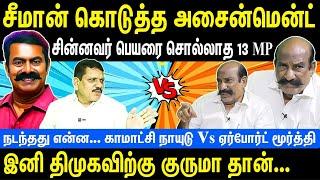 சீமான் கொடுத்த அசைன்மென்ட்
சின்னவர் பெயரை சொல்லாத 13 MP
VS
நடந்தது என்ன... காமாட்சி நாயுடு Vs ஏர்போர்ட் மூர்த்தி
இனி திமுகவிற்கு குருமா தான்...